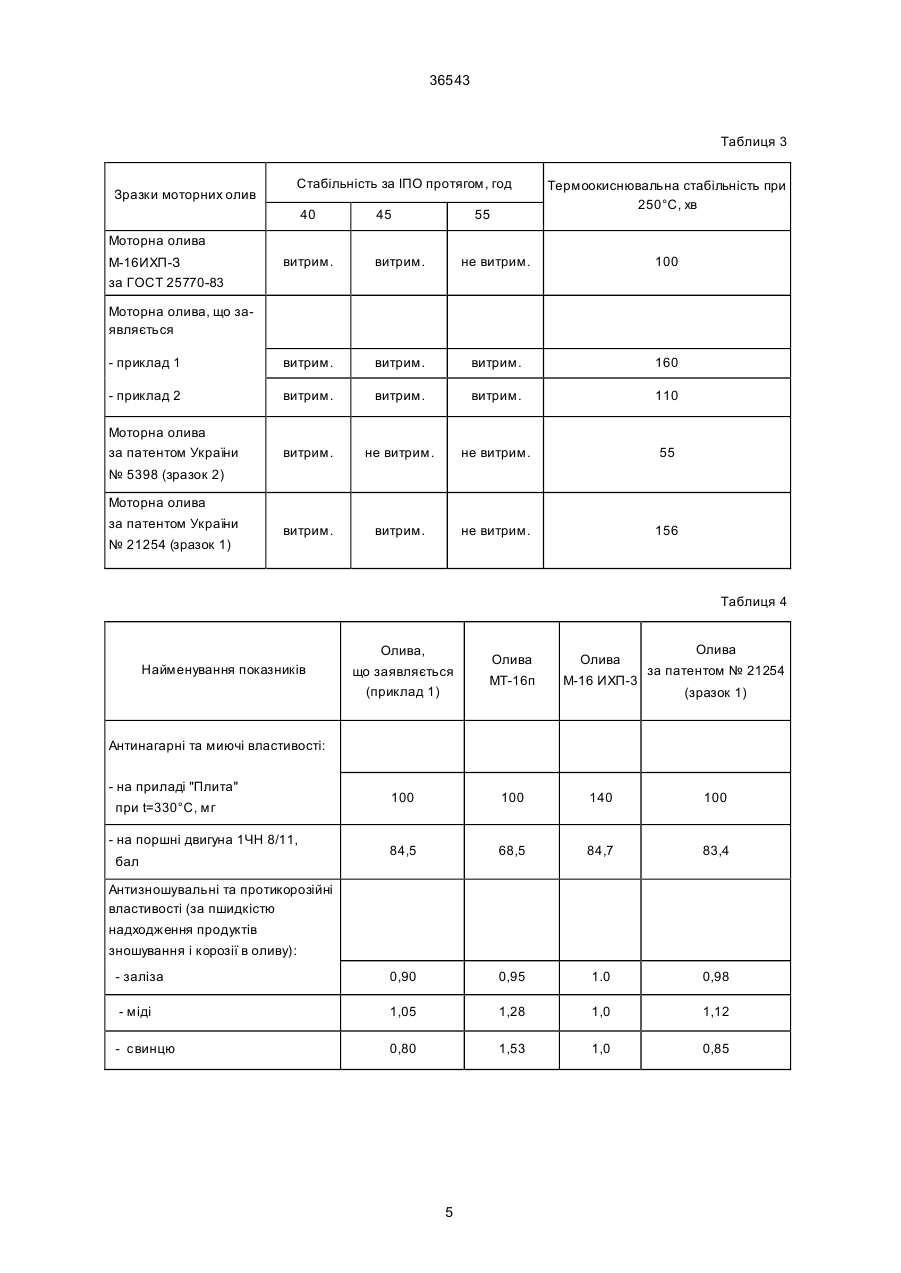 36543

Таблиця 3

| Зразки моторних олив | Стабільність за ІПО протягом, год | | | Термоокиснювальна стабільність при 250°С, хв |
|---|---|---|---|---|
| | 40 | 45 | 55 | |
| Моторна олива М-16ИХП-3 за ГОСТ 25770-83 | витрим. | витрим. | не витрим. | 100 |
| Моторна олива, що заявляється | | | | |
| - приклад 1 | витрим. | витрим. | витрим. | 160 |
| - приклад 2 | витрим. | витрим. | витрим. | 110 |
| Моторна олива за патентом України № 5398 (зразок 2) | витрим. | не витрим. | не витрим. | 55 |
| Моторна олива за патентом України № 21254 (зразок 1) | витрим. | витрим. | не витрим. | 156 |

Таблиця 4

| Найменування показників | Олива, що заявляється (приклад 1) | Олива МТ-16п | Олива М-16 ИХП-3 | Олива за патентом № 21254 (зразок 1) |
|---|---|---|---|---|
| Антинагарні та миючі властивості: | | | | |
| - на приладі "Плита" при t=330°С, мг | 100 | 100 | 140 | 100 |
| - на поршні двигуна 1ЧН 8/11, бал | 84,5 | 68,5 | 84,7 | 83,4 |
| Антизношувальні та протикорозійні властивості (за швидкістю надходження продуктів зношування і корозії в оливу): | | | | |
| - заліза | 0,90 | 0,95 | 1.0 | 0,98 |
| - міді | 1,05 | 1,28 | 1,0 | 1,12 |
| - свинцю | 0,80 | 1,53 | 1,0 | 0,85 |

5